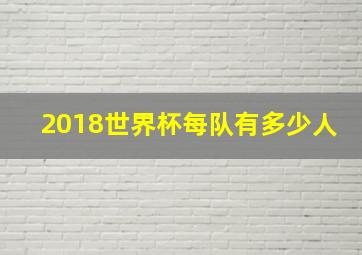 2018世界杯每队有多少人